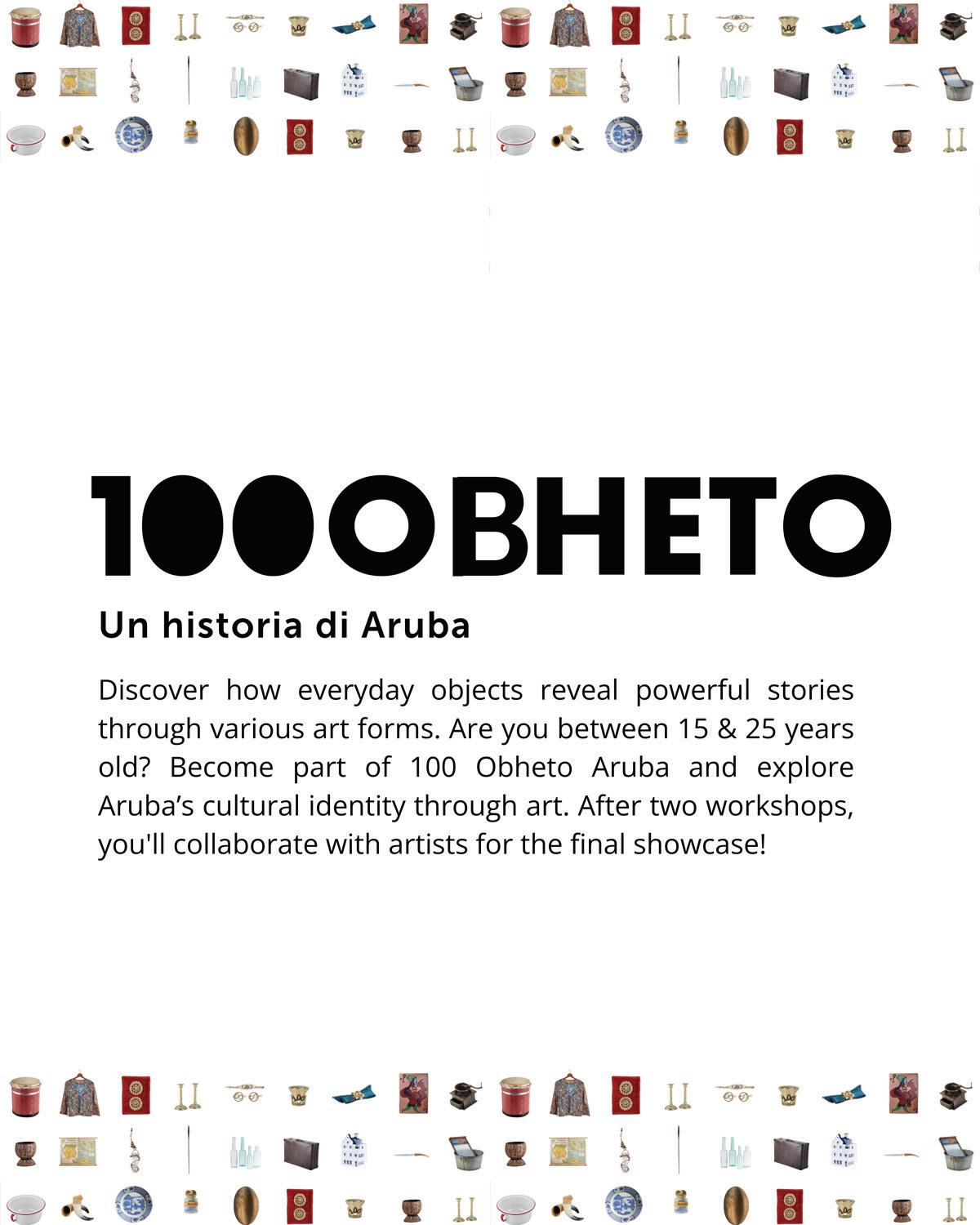 100OBHETO

Un historia di Aruba

Discover how everyday objects reveal powerful stories through various art forms. Are you between 15 & 25 years old? Become part of 100 Obheto Aruba and explore Aruba's cultural identity through art. After two workshops, you'll collaborate with artists for the final showcase!